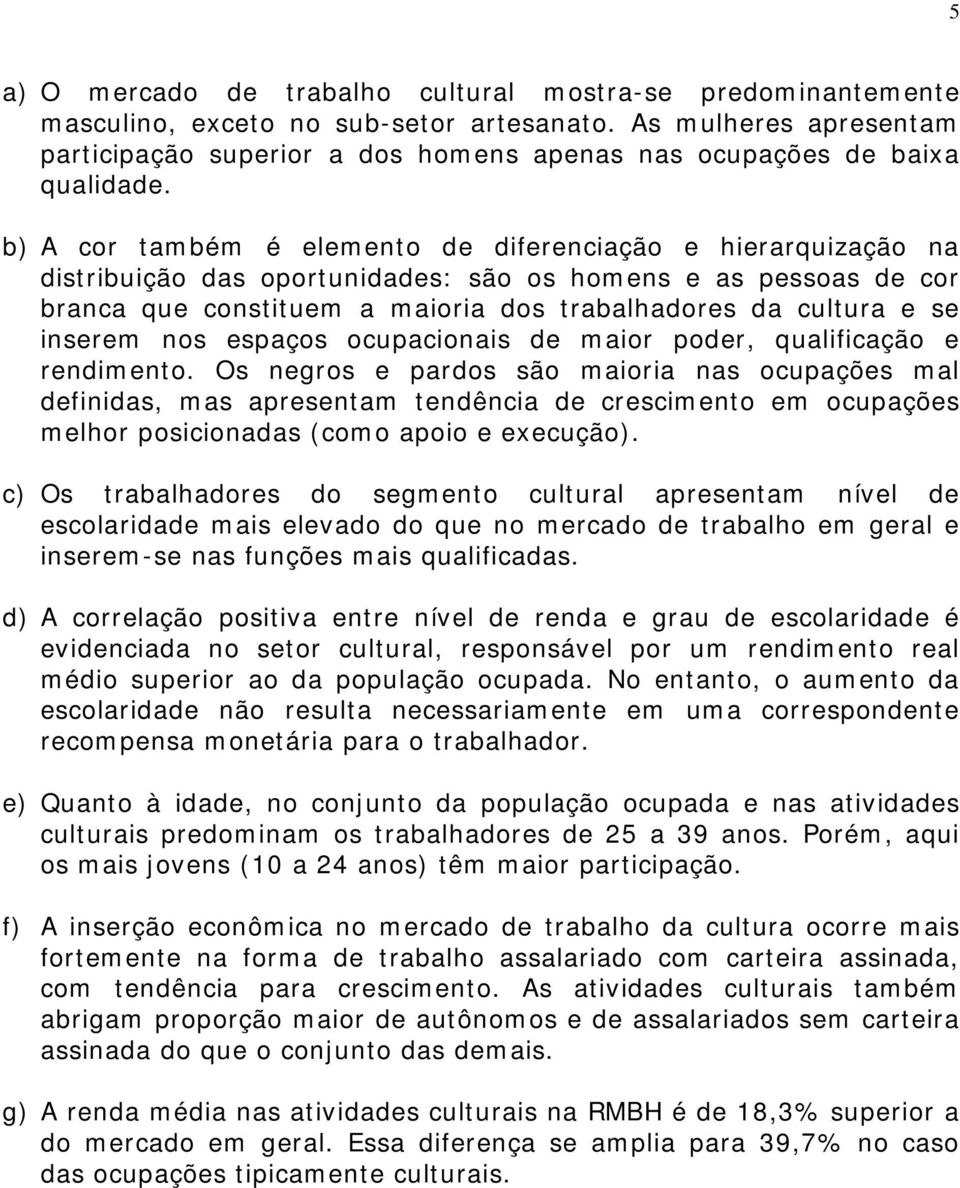 5

a) O mercado de trabalho cultural mostra-se predominantemente masculino, exceto no sub-setor artesanato. As mulheres apresentam participação superior a dos homens apenas nas ocupações de baixa qualidade.

b) A cor também é elemento de diferenciação e hierarquização na distribuição das oportunidades: são os homens e as pessoas de cor branca que constituem a maioria dos trabalhadores da cultura e se inserem nos espaços ocupacionais de maior poder, qualificação e rendimento. Os negros e pardos são maioria nas ocupações mal definidas, mas apresentam tendência de crescimento em ocupações melhor posicionadas (como apoio e execução).

c) Os trabalhadores do segmento cultural apresentam nível de escolaridade mais elevado do que no mercado de trabalho em geral e inserem-se nas funções mais qualificadas.

d) A correlação positiva entre nível de renda e grau de escolaridade é evidenciada no setor cultural, responsável por um rendimento real médio superior ao da população ocupada. No entanto, o aumento da escolaridade não resulta necessariamente em uma correspondente recompensa monetária para o trabalhador.

e) Quanto à idade, no conjunto da população ocupada e nas atividades culturais predominam os trabalhadores de 25 a 39 anos. Porém, aqui os mais jovens (10 a 24 anos) têm maior participação.

f) A inserção econômica no mercado de trabalho da cultura ocorre mais fortemente na forma de trabalho assalariado com carteira assinada, com tendência para crescimento. As atividades culturais também abrigam proporção maior de autônomos e de assalariados sem carteira assinada do que o conjunto das demais.

g) A renda média nas atividades culturais na RMBH é de 18,3% superior a do mercado em geral. Essa diferença se amplia para 39,7% no caso das ocupações tipicamente culturais.